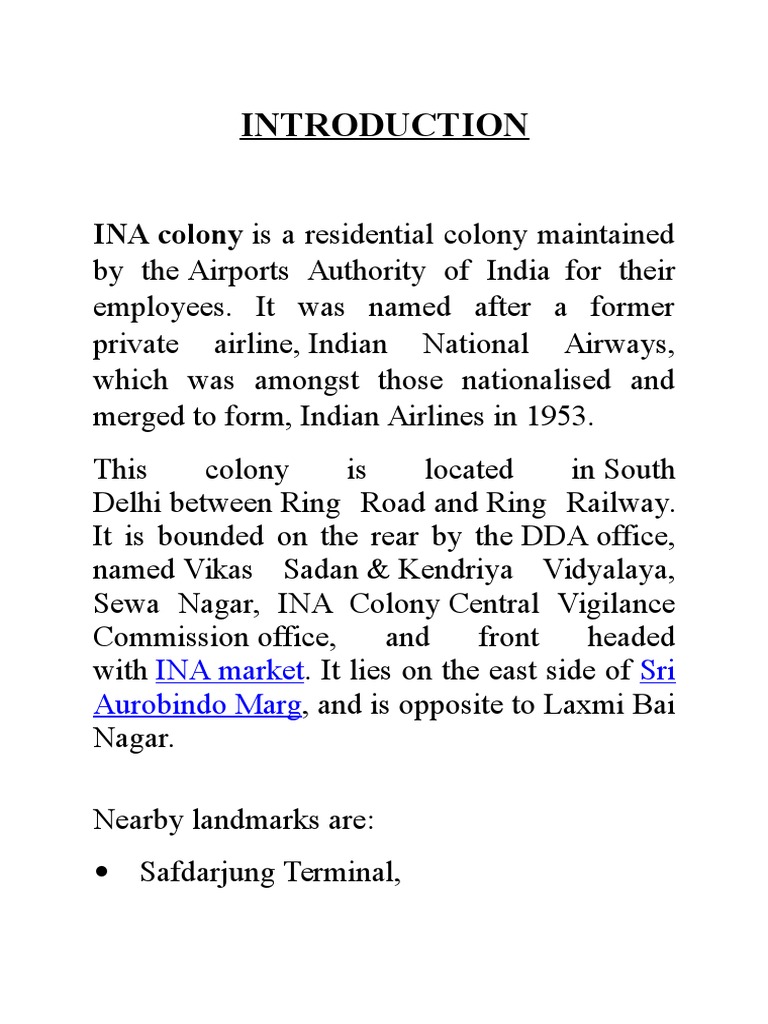 INTRODUCTION

INA colony is a residential colony maintained by the Airports Authority of India for their employees. It was named after a former private airline, Indian National Airways, which was amongst those nationalised and merged to form, Indian Airlines in 1953.

This colony is located in South Delhi between Ring Road and Ring Railway. It is bounded on the rear by the DDA office, named Vikas Sadan & Kendriya Vidyalaya, Sewa Nagar, INA Colony Central Vigilance Commission office, and front headed with INA market. It lies on the east side of Sri Aurobindo Marg, and is opposite to Laxmi Bai Nagar.

Nearby landmarks are:

• Safdarjung Terminal,